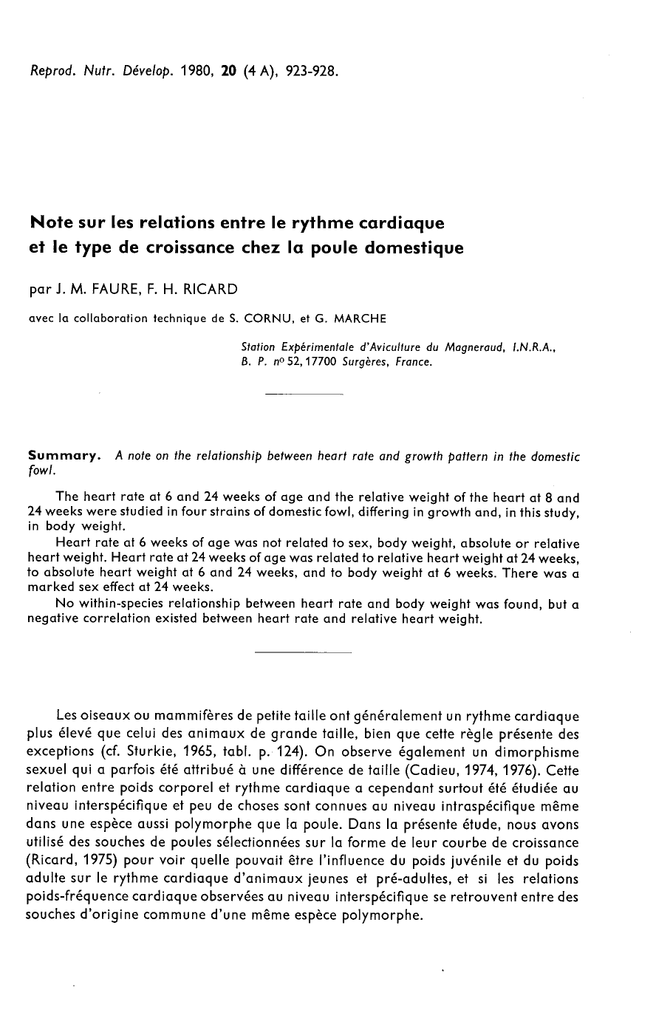 Reprod. Nutr. Dévelop. 1980, 20 (4 A), 923-928.

Note sur les relations entre le rythme cardiaque et le type de croissance chez la poule domestique

par J. M. FAURE, F. H. RICARD

avec la collaboration technique de S. CORNU, et G. MARCHE

Station Expérimentale d'Aviculture du Magneraud, I.N.R.A., B. P. nº 52, 17700 Surgères, France.

Summary. A note on the relationship between heart rate and growth pattern in the domestic fowl.

The heart rate at 6 and 24 weeks of age and the relative weight of the heart at 8 and 24 weeks were studied in four strains of domestic fowl, differing in growth and, in this study, in body weight.

Heart rate at 6 weeks of age was not related to sex, body weight, absolute or relative heart weight. Heart rate at 24 weeks of age was related to relative heart weight at 24 weeks, to absolute heart weight at 6 and 24 weeks, and to body weight at 6 weeks. There was a marked sex effect at 24 weeks.

No within-species relationship between heart rate and body weight was found, but a negative correlation existed between heart rate and relative heart weight.

Les oiseaux ou mammifères de petite taille ont généralement un rythme cardiaque plus élevé que celui des animaux de grande taille, bien que cette règle présente des exceptions (cf. Sturkie, 1965, tabl. p. 124). On observe également un dimorphisme sexuel qui a parfois été attribué à une différence de taille (Cadieu, 1974, 1976). Cette relation entre poids corporel et rythme cardiaque a cependant surtout été étudiée au niveau interspécifique et peu de choses sont connues au niveau intraspécifique même dans une espèce aussi polymorphe que la poule. Dans la présente étude, nous avons utilisé des souches de poules sélectionnées sur la forme de leur courbe de croissance (Ricard, 1975) pour voir quelle pouvait être l'influence du poids juvénile et du poids adulte sur le rythme cardiaque d'animaux jeunes et pré-adultes, et si les relations poids-fréquence cardiaque observées au niveau interspécifique se retrouvent entre des souches d'origine commune d'une même espèce polymorphe.